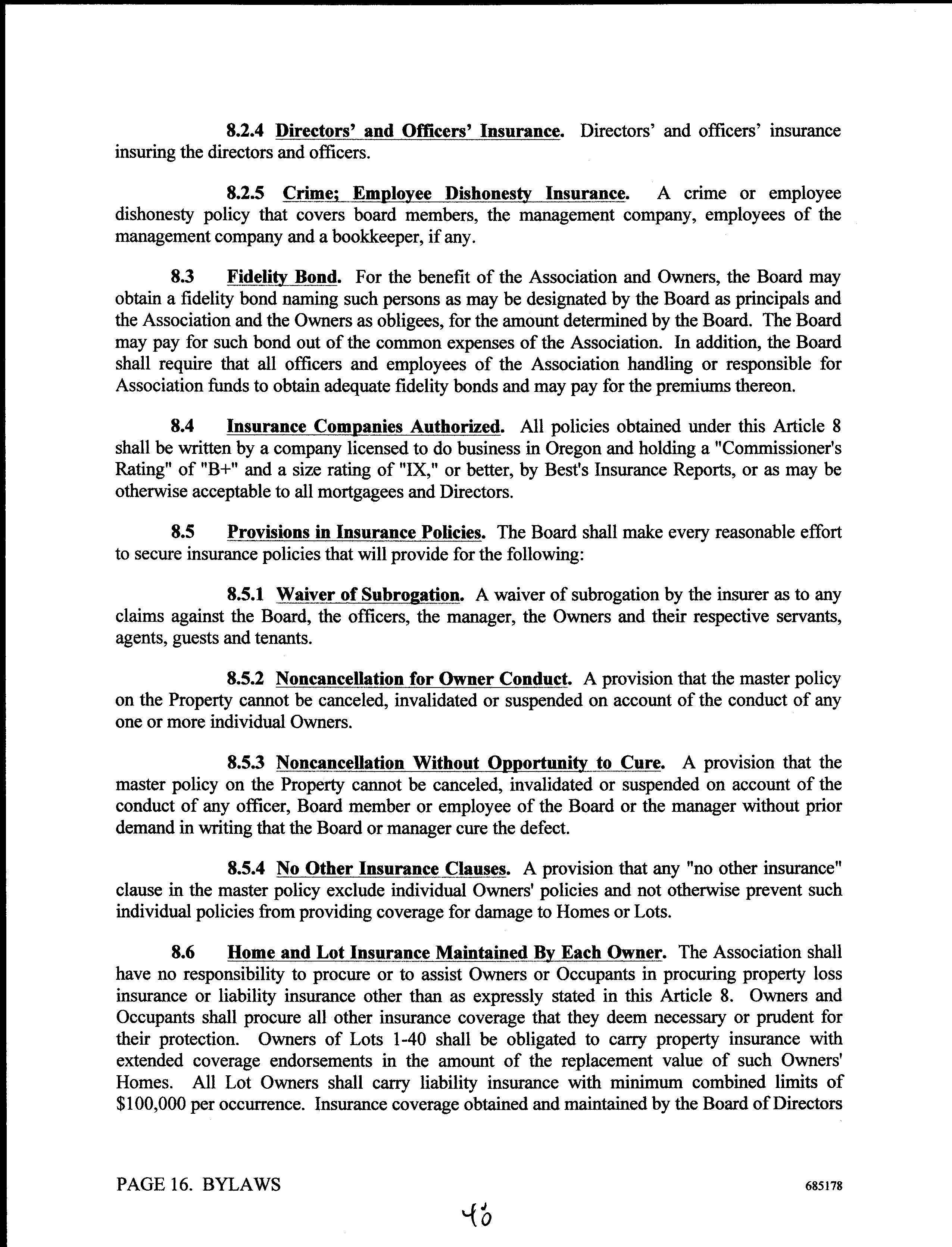 8.2.4 Directors' and Officers' Insurance. Directors' and officers' insurance insuring the directors and officers.

8.2.5 Crime; Employee Dishonesty Insurance. A crime or employee dishonesty policy that covers board members, the management company, employees of the management company and a bookkeeper, if any.

8.3 Fidelity Bond. For the benefit of the Association and Owners, the Board may obtain a fidelity bond naming such persons as may be designated by the Board as principals and the Association and the Owners as obligees, for the amount determined by the Board. The Board may pay for such bond out of the common expenses of the Association. In addition, the Board shall require that all officers and employees of the Association handling or responsible for Association funds to obtain adequate fidelity bonds and may pay for the premiums thereon.

8.4 Insurance Companies Authorized. All policies obtained under this Article 8 shall be written by a company licensed to do business in Oregon and holding a "Commissioner's Rating" of "B+" and a size rating of "IX," or better, by Best's Insurance Reports, or as may be otherwise acceptable to all mortgagees and Directors.

8.5 Provisions in Insurance Policies. The Board shall make every reasonable effort to secure insurance policies that will provide for the following:

8.5.1 Waiver of Subrogation. A waiver of subrogation by the insurer as to any claims against the Board, the officers, the manager, the Owners and their respective servants, agents, guests and tenants.

8.5.2 Noncancellation for Owner Conduct. A provision that the master policy on the Property cannot be canceled, invalidated or suspended on account of the conduct of any one or more individual Owners.

8.5.3 Noncancellation Without Opportunity to Cure. A provision that the master policy on the Property cannot be canceled, invalidated or suspended on account of the conduct of any officer, Board member or employee of the Board or the manager without prior demand in writing that the Board or manager cure the defect.

8.5.4 No Other Insurance Clauses. A provision that any "no other insurance" clause in the master policy exclude individual Owners' policies and not otherwise prevent such individual policies from providing coverage for damage to Homes or Lots.

8.6 Home and Lot Insurance Maintained By Each Owner. The Association shall have no responsibility to procure or to assist Owners or Occupants in procuring property loss insurance or liability insurance other than as expressly stated in this Article 8. Owners and Occupants shall procure all other insurance coverage that they deem necessary or prudent for their protection. Owners of Lots 1-40 shall be obligated to carry property insurance with extended coverage endorsements in the amount of the replacement value of such Owners' Homes. All Lot Owners shall carry liability insurance with minimum combined limits of $100,000 per occurrence. Insurance coverage obtained and maintained by the Board of Directors

PAGE 16. BYLAWS

685178

40